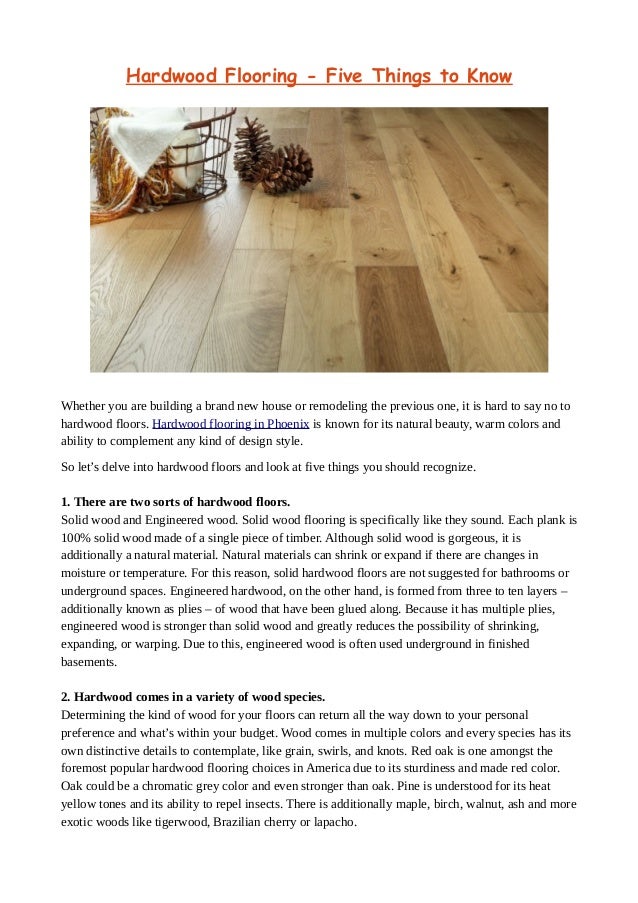 Hardwood Flooring - Five Things to Know

Whether you are building a brand new house or remodeling the previous one, it is hard to say no to hardwood floors. Hardwood flooring in Phoenix is known for its natural beauty, warm colors and ability to complement any kind of design style.

So let's delve into hardwood floors and look at five things you should recognize.

1. There are two sorts of hardwood floors.
Solid wood and Engineered wood. Solid wood flooring is specifically like they sound. Each plank is 100% solid wood made of a single piece of timber. Although solid wood is gorgeous, it is additionally a natural material. Natural materials can shrink or expand if there are changes in moisture or temperature. For this reason, solid hardwood floors are not suggested for bathrooms or underground spaces. Engineered hardwood, on the other hand, is formed from three to ten layers – additionally known as plies – of wood that have been glued along. Because it has multiple plies, engineered wood is stronger than solid wood and greatly reduces the possibility of shrinking, expanding, or warping. Due to this, engineered wood is often used underground in finished basements.

2. Hardwood comes in a variety of wood species.
Determining the kind of wood for your floors can return all the way down to your personal preference and what's within your budget. Wood comes in multiple colors and every species has its own distinctive details to contemplate, like grain, swirls, and knots. Red oak is one amongst the foremost popular hardwood flooring choices in America due to its sturdiness and made red color. Oak could be a chromatic grey color and even stronger than oak. Pine is understood for its heat yellow tones and its ability to repel insects. There is additionally maple, birch, walnut, ash and more exotic woods like tigerwood, Brazilian cherry or lapacho.